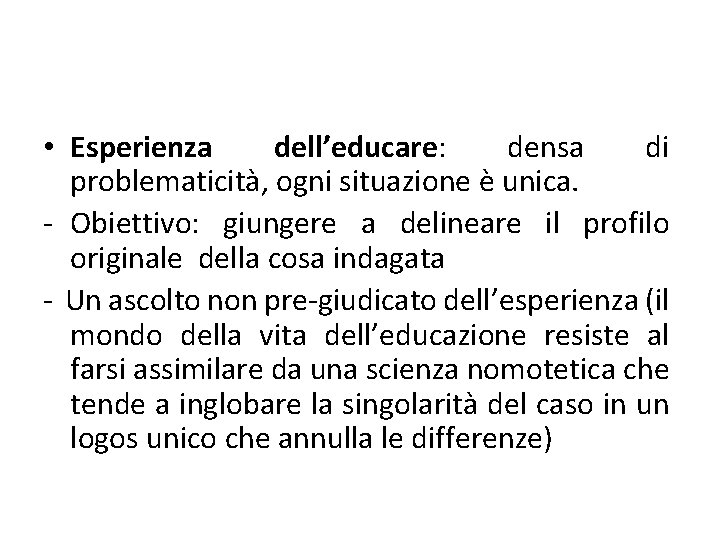 • Esperienza dell’educare: densa di problematicità, ogni situazione è unica.

- Obiettivo: giungere a delineare il profilo originale della cosa indagata

- Un ascolto non pre-giudicato dell’esperienza (il mondo della vita dell’educazione resiste al farsi assimilare da una scienza nomotetica che tende a inglobare la singolarità del caso in un logos unico che annulla le differenze)